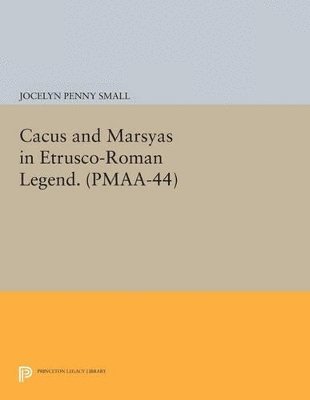 JOCELYN PENNY SMALL

Cacus and Marsyas in Etrusco-Roman Legend. (PMAA-44)

PRINCETON LEGACY LIBRARY